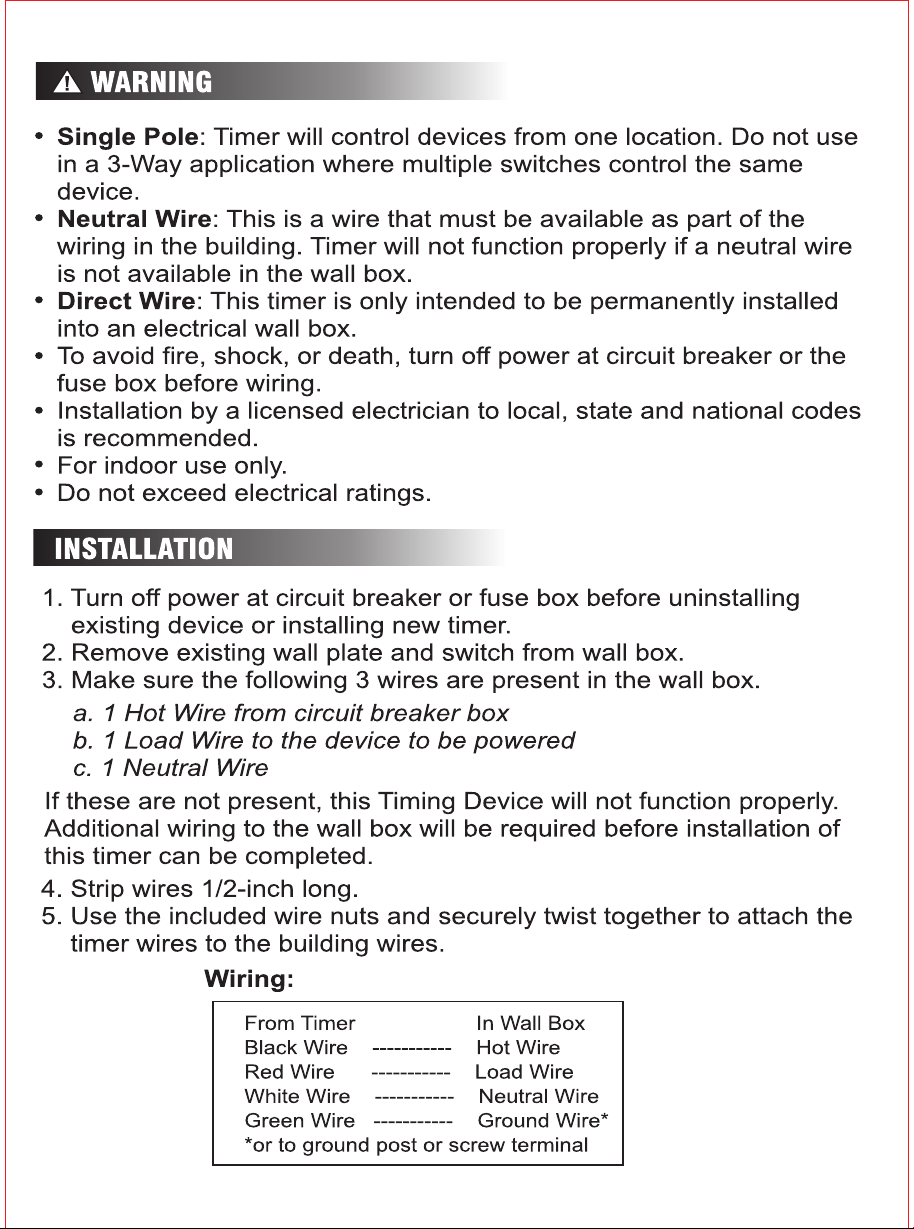 WARNING

• Single Pole: Timer will control devices from one location. Do not use in a 3-Way application where multiple switches control the same device.
• Neutral Wire: This is a wire that must be available as part of the wiring in the building. Timer will not function properly if a neutral wire is not available in the wall box.
• Direct Wire: This timer is only intended to be permanently installed into an electrical wall box.
• To avoid fire, shock, or death, turn off power at circuit breaker or the fuse box before wiring.
• Installation by a licensed electrician to local, state and national codes is recommended.
• For indoor use only.
• Do not exceed electrical ratings.

INSTALLATION

1. Turn off power at circuit breaker or fuse box before uninstalling existing device or installing new timer.
2. Remove existing wall plate and switch from wall box.
3. Make sure the following 3 wires are present in the wall box.
a. 1 Hot Wire from circuit breaker box
b. 1 Load Wire to the device to be powered
c. 1 Neutral Wire

If these are not present, this Timing Device will not function properly. Additional wiring to the wall box will be required before installation of this timer can be completed.

4. Strip wires 1/2-inch long.
5. Use the included wire nuts and securely twist together to attach the timer wires to the building wires.

Wiring:

From Timer In Wall Box
Black Wire ----------- Hot Wire
Red Wire ----------- Load Wire
White Wire ----------- Neutral Wire
Green Wire ----------- Ground Wire*
*or to ground post or screw terminal